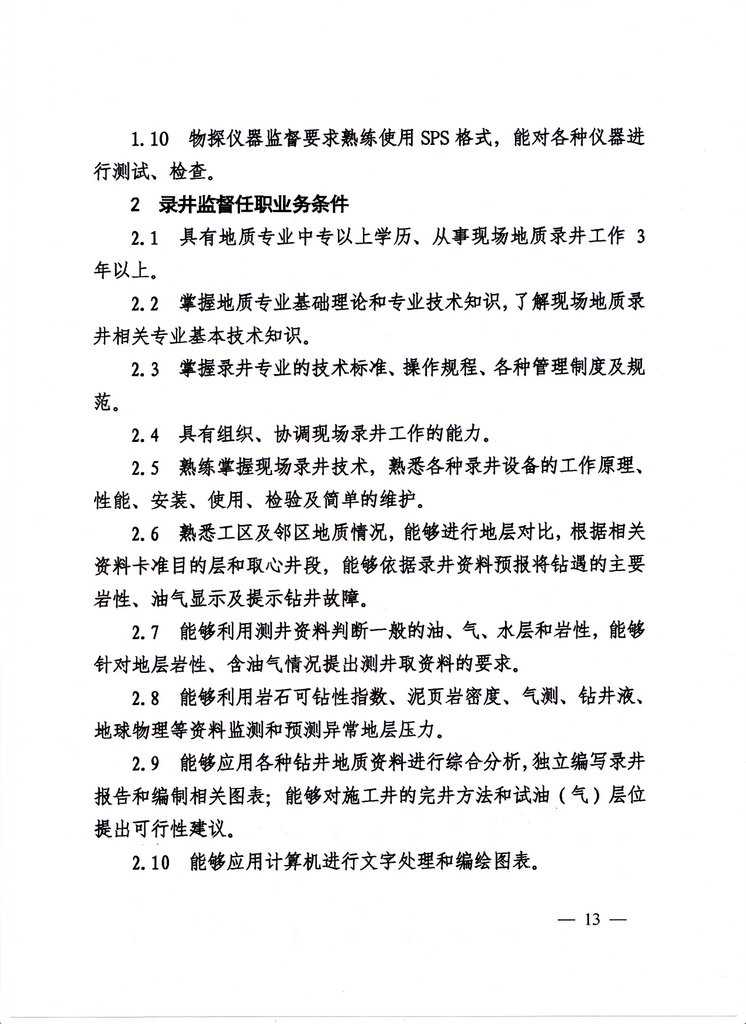 1.10 物探仪器监督要求熟练使用SPS格式，能对各种仪器进行测试、检查。

2 录井监督任职业务条件

2.1 具有地质专业中专以上学历、从事现场地质录井工作 3 年以上。

2.2 掌握地质专业基础理论和专业技术知识，了解现场地质录井相关专业基本技术知识。

2.3 掌握录井专业的技术标准、操作规程、各种管理制度及规范。

2.4 具有组织、协调现场录井工作的能力。

2.5 熟练掌握现场录井技术，熟悉各种录井设备的工作原理、性能、安装、使用、检验及简单的维护。

2.6 熟悉工区及邻区地质情况，能够进行地层对比，根据相关资料卡准目的层和取心井段，能够依据录井资料预报将钻遇的主要岩性、油气显示及提示钻井故障。

2.7 能够利用测井资料判断一般的油、气、水层和岩性，能够针对地层岩性、含油气情况提出测井取资料的要求。

2.8 能够利用岩石可钻性指数、泥页岩密度、气测、钻井液、地球物理等资料监测和预测异常地层压力。

2.9 能够应用各种钻井地质资料进行综合分析，独立编写录井报告和编制相关图表；能够对施工井的完井方法和试油（气）层位提出可行性建议。

2.10 能够应用计算机进行文字处理和编绘图表。

— 13 —